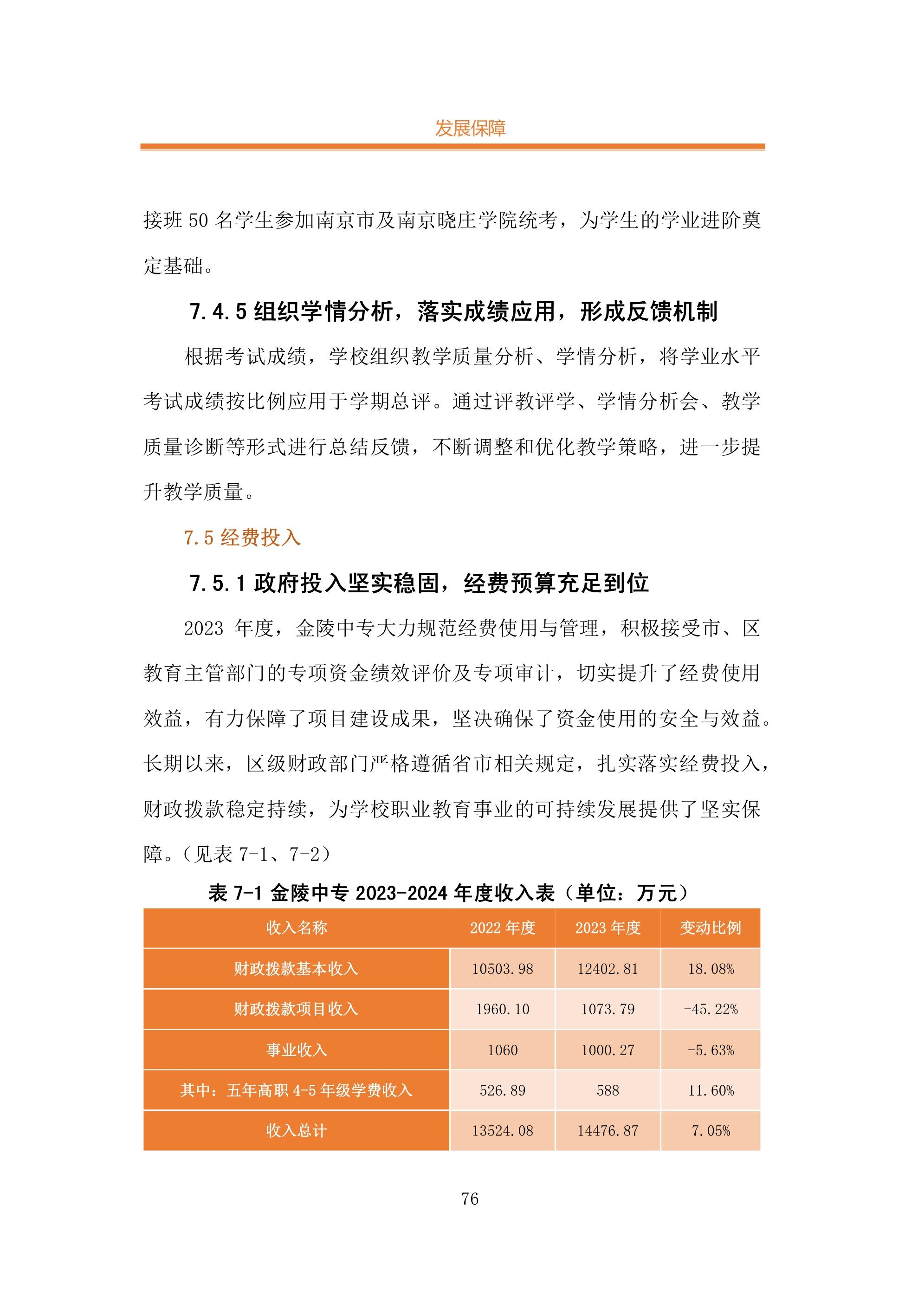 发展保障

接班 50 名学生参加南京市及南京晓庄学院统考，为学生的学业进阶奠定基础。

7.4.5 组织学情分析，落实成绩应用，形成反馈机制

根据考试成绩，学校组织教学质量分析、学情分析，将学业水平考试成绩按比例应用于学期总评。通过评教评学、学情分析会、教学质量诊断等形式进行总结反馈，不断调整和优化教学策略，进一步提升教学质量。

7.5 经费投入

7.5.1 政府投入坚实稳固，经费预算充足到位

2023 年度，金陵中专大力规范经费使用与管理，积极接受市、区教育主管部门的专项资金绩效评价及专项审计，切实提升了经费使用效益，有力保障了项目建设成果，坚决确保了资金使用的安全与效益。长期以来，区级财政部门严格遵循省市相关规定，扎实落实经费投入，财政拨款稳定持续，为学校职业教育事业的可持续发展提供了坚实保障。（见表 7-1、7-2）

表 7-1 金陵中专 2023-2024 年度收入表（单位：万元）

| 收入名称 | 2022 年度 | 2023 年度 | 变动比例 |
|---|---|---|---|
| 财政拨款基本收入 | 10503.98 | 12402.81 | 18.08% |
| 财政拨款项目收入 | 1960.10 | 1073.79 | -45.22% |
| 事业收入 | 1060 | 1000.27 | -5.63% |
| 其中：五年高职 4-5 年级学费收入 | 526.89 | 588 | 11.60% |
| 收入总计 | 13524.08 | 14476.87 | 7.05% |

76